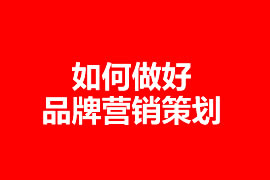 如何做好
品牌营销策划